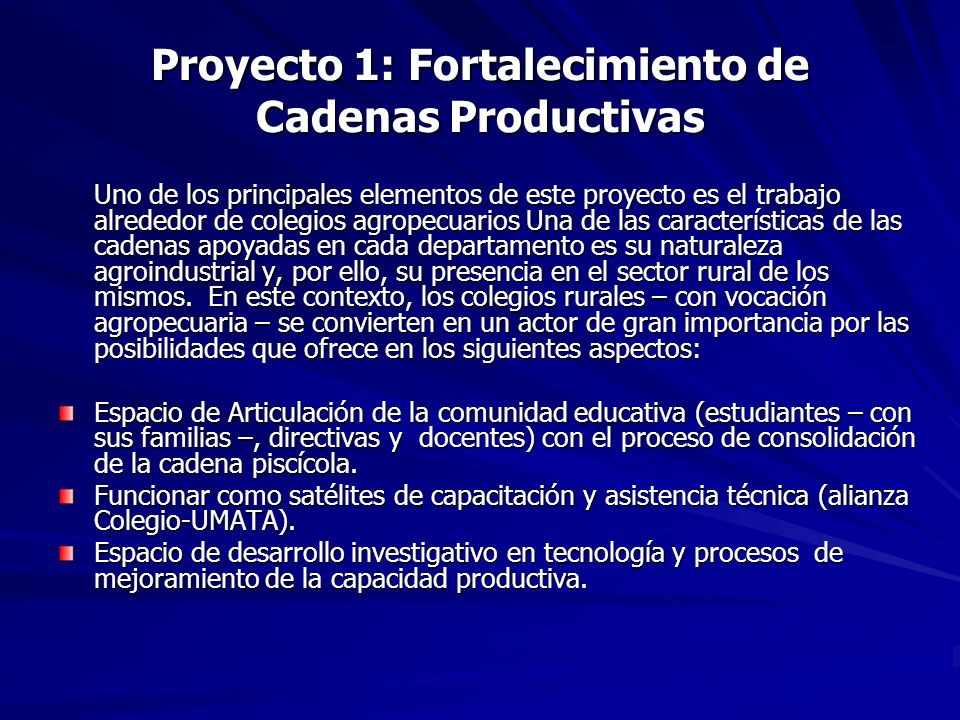 Proyecto 1: Fortalecimiento de Cadenas Productivas

Uno de los principales elementos de este proyecto es el trabajo alrededor de colegios agropecuarios Una de las características de las cadenas apoyadas en cada departamento es su naturaleza agroindustrial y, por ello, su presencia en el sector rural de los mismos. En este contexto, los colegios rurales – con vocación agropecuaria – se convierten en un actor de gran importancia por las posibilidades que ofrece en los siguientes aspectos:

Espacio de Articulación de la comunidad educativa (estudiantes – con sus familias –, directivas y docentes) con el proceso de consolidación de la cadena piscícola.

Funcionar como satélites de capacitación y asistencia técnica (alianza Colegio-UMATA).

Espacio de desarrollo investigativo en tecnología y procesos de mejoramiento de la capacidad productiva.